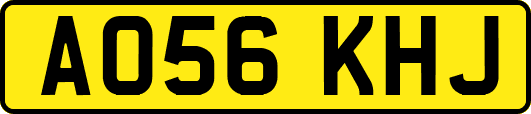 AO56 KHJ